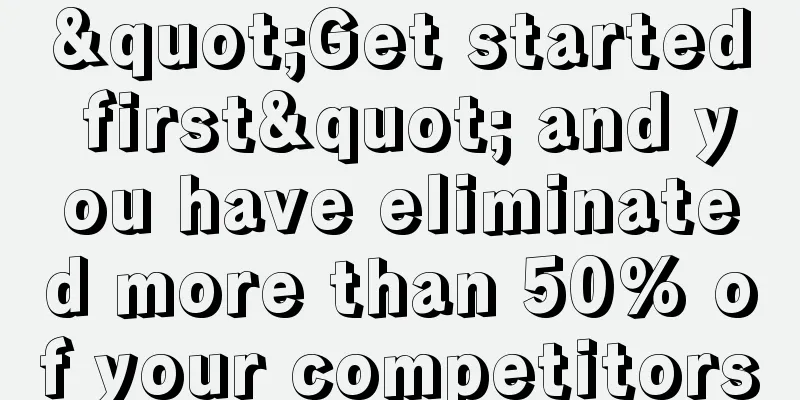 &quot;Get started first&quot; and you have eliminated more than 50% of your competitors